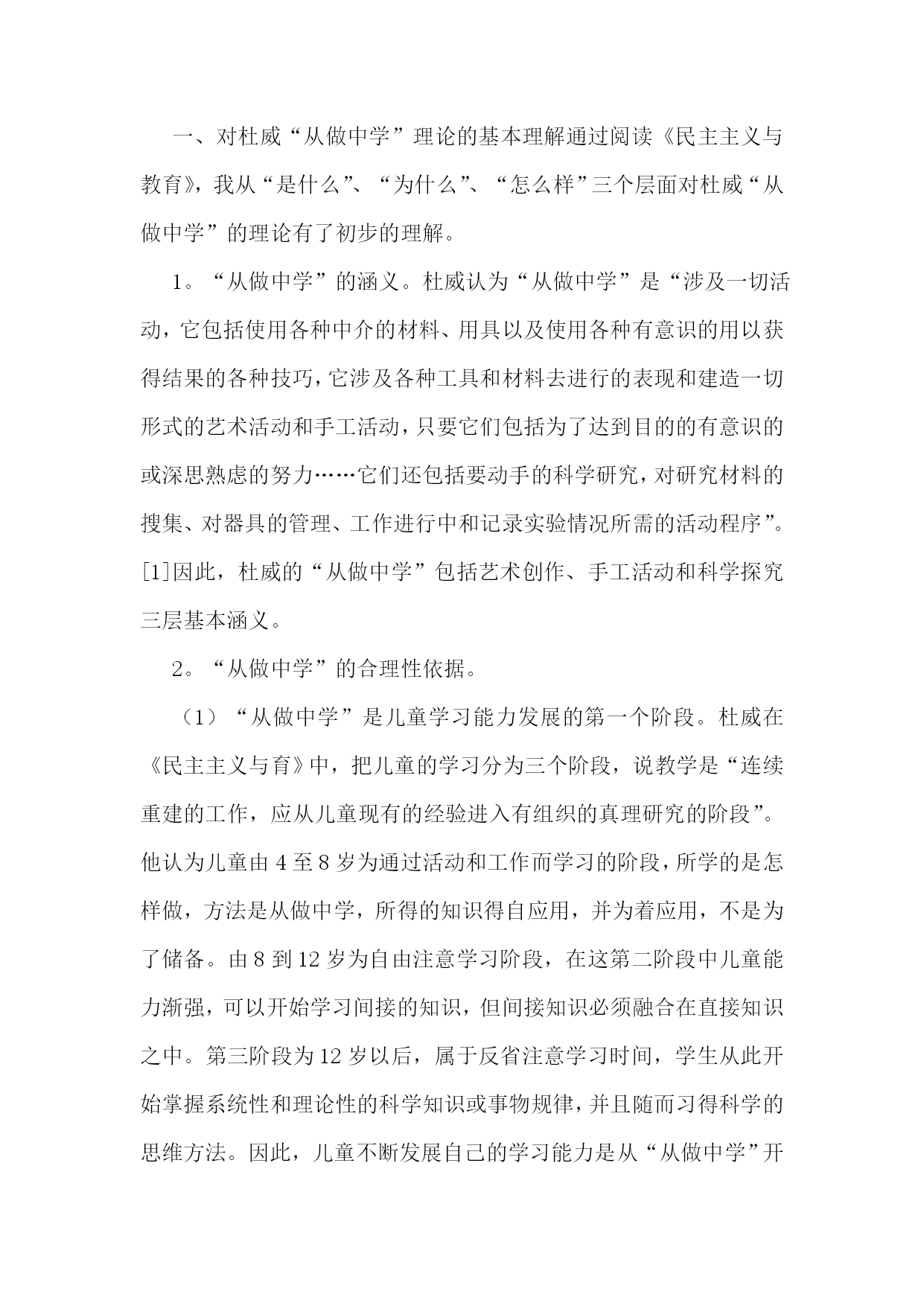 一、对杜威“从做中学”理论的基本理解通过阅读《民主主义与教育》，我从“是什么”、“为什么”、“怎么样”三个层面对杜威“从做中学”的理论有了初步的理解。

1。“从做中学”的涵义。杜威认为“从做中学”是“涉及一切活动，它包括使用各种中介的材料、用具以及使用各种有意识的用以获得结果的各种技巧，它涉及各种工具和材料去进行的表现和建造一切形式的艺术活动和手工活动，只要它们包括为了达到目的的有意识的或深思熟虑的努力……它们还包括要动手的科学研究，对研究材料的搜集、对器具的管理、工作进行中和记录实验情况所需的活动程序”。[1]因此，杜威的“从做中学”包括艺术创作、手工活动和科学探究三层基本涵义。

2。“从做中学”的合理性依据。

（1）“从做中学”是儿童学习能力发展的第一个阶段。杜威在《民主主义与育》中，把儿童的学习分为三个阶段，说教学是“连续重建的工作，应从儿童现有的经验进入有组织的真理研究的阶段”。他认为儿童由4至8岁为通过活动和工作而学习的阶段，所学的是怎样做，方法是从做中学，所得的知识得自应用，并为着应用，不是为了储备。由8到12岁为自由注意学习阶段，在这第二阶段中儿童能力渐强，可以开始学习间接的知识，但间接知识必须融合在直接知识之中。第三阶段为12岁以后，属于反省注意学习时间，学生从此开始掌握系统性和理论性的科学知识或事物规律，并且随而习得科学的思维方法。因此，儿童不断发展自己的学习能力是从“从做中学”开